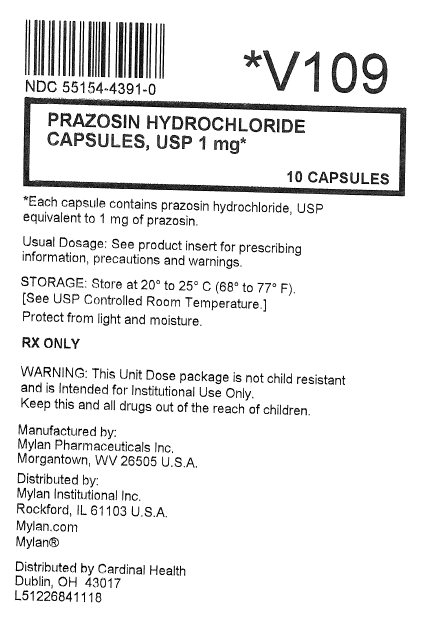 NDC 55154-4391-0

*V109

PRAZOSIN HYDROCHLORIDE CAPSULES, USP 1 mg*

10 CAPSULES

*Each capsule contains prazosin hydrochloride, USP equivalent to 1 mg of prazosin.

Usual Dosage: See product insert for prescribing information, precautions and warnings.

STORAGE: Store at 20° to 25° C (68° to 77° F).
[See USP Controlled Room Temperature.]
Protect from light and moisture.

RX ONLY

WARNING: This Unit Dose package is not child resistant and is Intended for Institutional Use Only.
Keep this and all drugs out of the reach of children.

Manufactured by:
Mylan Pharmaceuticals Inc.
Morgantown, WV 26505 U.S.A.

Distributed by:
Mylan Institutional Inc.
Rockford, IL 61103 U.S.A.
Mylan.com
Mylan®

Distributed by Cardinal Health
Dublin, OH 43017
L51226841118